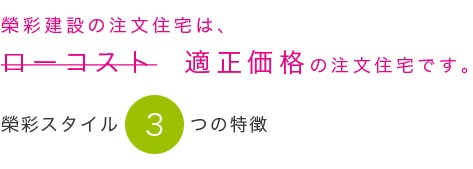 榮彩建設の注文住宅は、

ローコスト　適正価格の注文住宅です。

榮彩スタイル 3 つの特徴